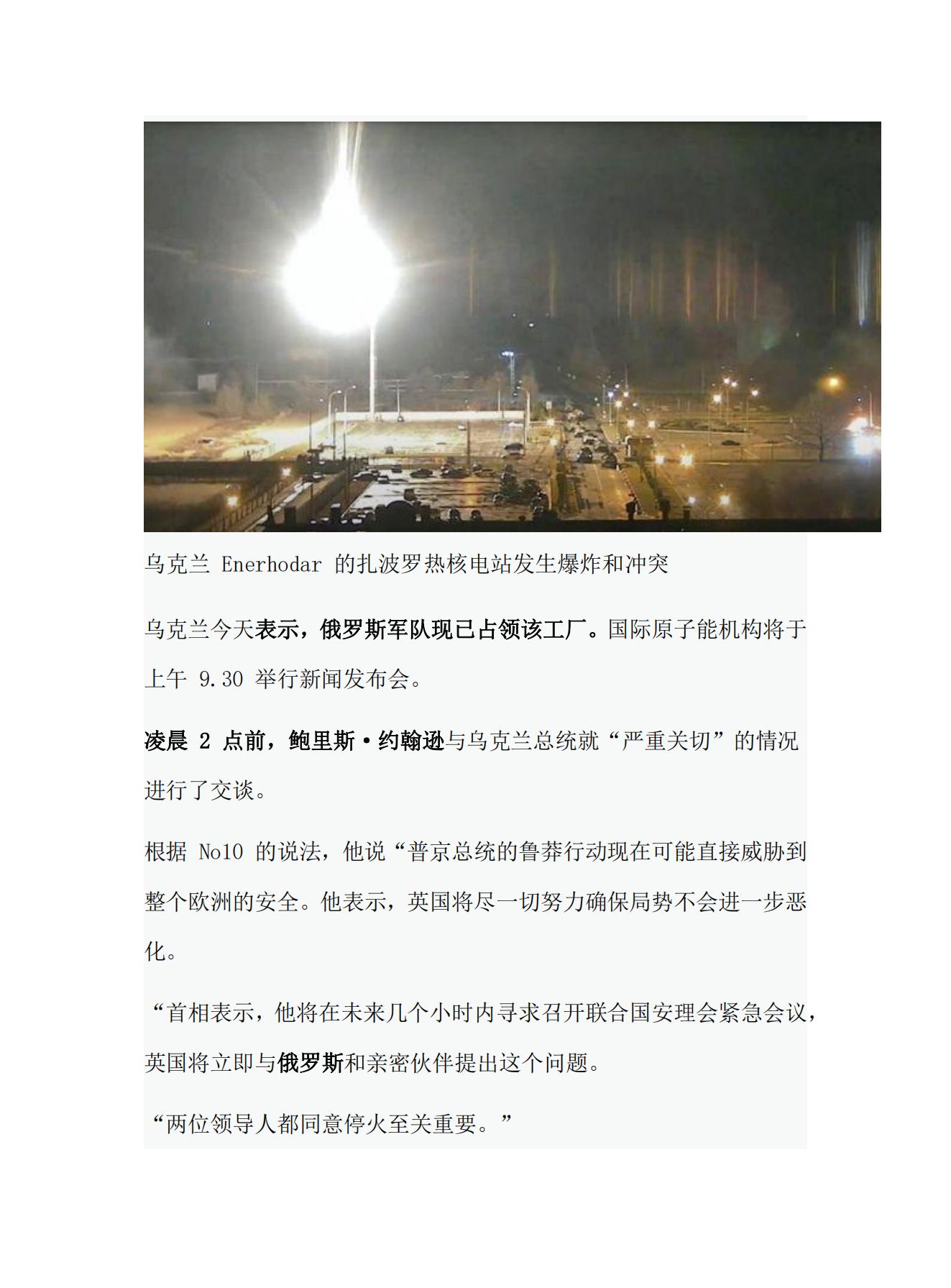 乌克兰 Enerhodar 的扎波罗热核电站发生爆炸和冲突

乌克兰今天表示，俄罗斯军队现已占领该工厂。国际原子能机构将于上午 9.30 举行新闻发布会。

凌晨 2 点前，鲍里斯·约翰逊与乌克兰总统就“严重关切”的情况进行了交谈。

根据 No10 的说法，他说“普京总统的鲁莽行动现在可能直接威胁到整个欧洲的安全。他表示，英国将尽一切努力确保局势不会进一步恶化。

“首相表示，他将在未来几个小时内寻求召开联合国安理会紧急会议，英国将立即与俄罗斯和亲密伙伴提出这个问题。

“两位领导人都同意停火至关重要。”